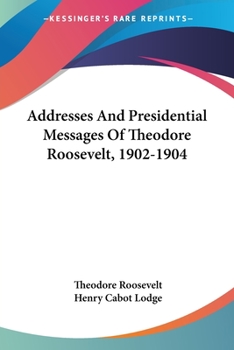 —KESSINGER'S RARE REPRINTS—

Addresses And Presidential Messages Of Theodore Roosevelt, 1902-1904

Theodore Roosevelt
Henry Cabot Lodge